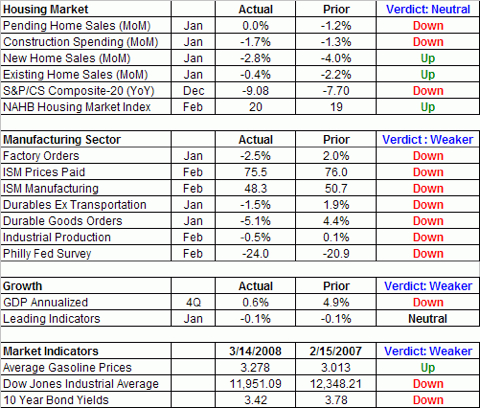 | Housing Market | | Actual | Prior | Verdict: Neutral |
|---|---|---|---|---|
| Pending Home Sales (MoM) | Jan | 0.0% | -1.2% | Down |
| Construction Spending (MoM) | Jan | -1.7% | -1.3% | Down |
| New Home Sales (MoM) | Jan | -2.8% | -4.0% | Up |
| Existing Home Sales (MoM) | Jan | -0.4% | -2.2% | Up |
| S&P/CS Composite-20 (YoY) | Dec | -9.08 | -7.70 | Down |
| NAHB Housing Market Index | Feb | 20 | 19 | Up |

| Manufacturing Sector | | Actual | Prior | Verdict : Weaker |
|---|---|---|---|---|
| Factory Orders | Jan | -2.5% | 2.0% | Down |
| ISM Prices Paid | Feb | 75.5 | 76.0 | Down |
| ISM Manufacturing | Feb | 48.3 | 50.7 | Down |
| Durables Ex Transportation | Jan | -1.5% | 1.9% | Down |
| Durable Goods Orders | Jan | -5.1% | 4.4% | Down |
| Industrial Production | Feb | -0.5% | 0.1% | Down |
| Philly Fed Survey | Feb | -24.0 | -20.9 | Down |

| Growth | | Actual | Prior | Verdict: Weaker |
|---|---|---|---|---|
| GDP Annualized | 4Q | 0.6% | 4.9% | Down |
| Leading Indicators | Jan | -0.1% | -0.1% | Neutral |

| Market Indicators | | 3/14/2008 | 2/15/2007 | Verdict: Weaker |
|---|---|---|---|---|
| Average Gasoline Prices | | 3.278 | 3.013 | Up |
| Dow Jones Industrial Average | | 11,951.09 | 12,348.21 | Down |
| 10 Year Bond Yields | | 3.42 | 3.78 | Down |